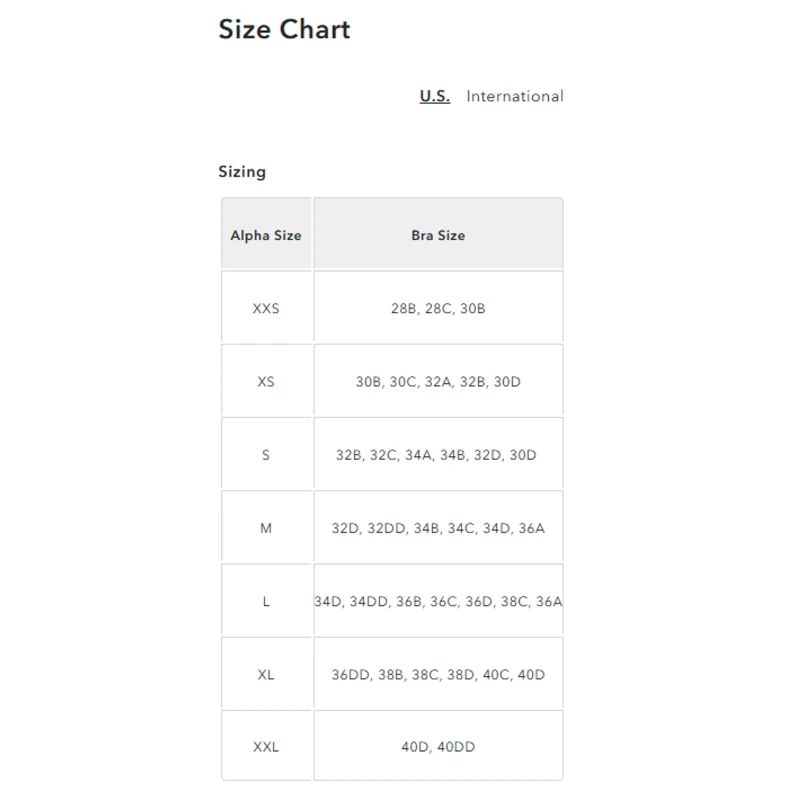 Size Chart

U.S. International

Sizing

| Alpha Size | Bra Size |
|---|---|
| XXS | 28B, 28C, 30B |
| XS | 30B, 30C, 32A, 32B, 30D |
| S | 32B, 32C, 34A, 34B, 32D, 30D |
| M | 32D, 32DD, 34B, 34C, 34D, 36A |
| L | 34D, 34DD, 36B, 36C, 36D, 38C, 36A |
| XL | 36DD, 38B, 38C, 38D, 40C, 40D |
| XXL | 40D, 40DD |